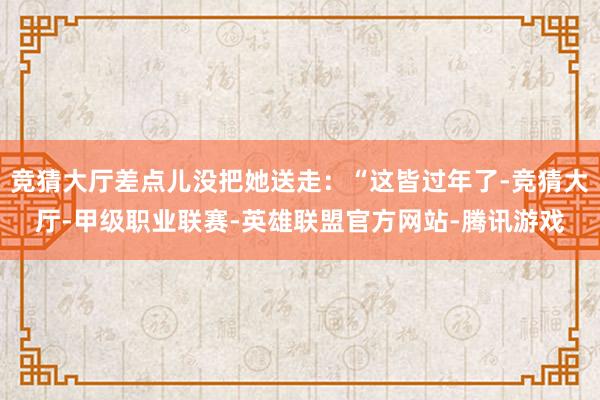 竞猜大厅差点儿没把她送走：“这皆过年了-竞猜大厅-甲级职业联赛-英雄联盟官方网站-腾讯游戏